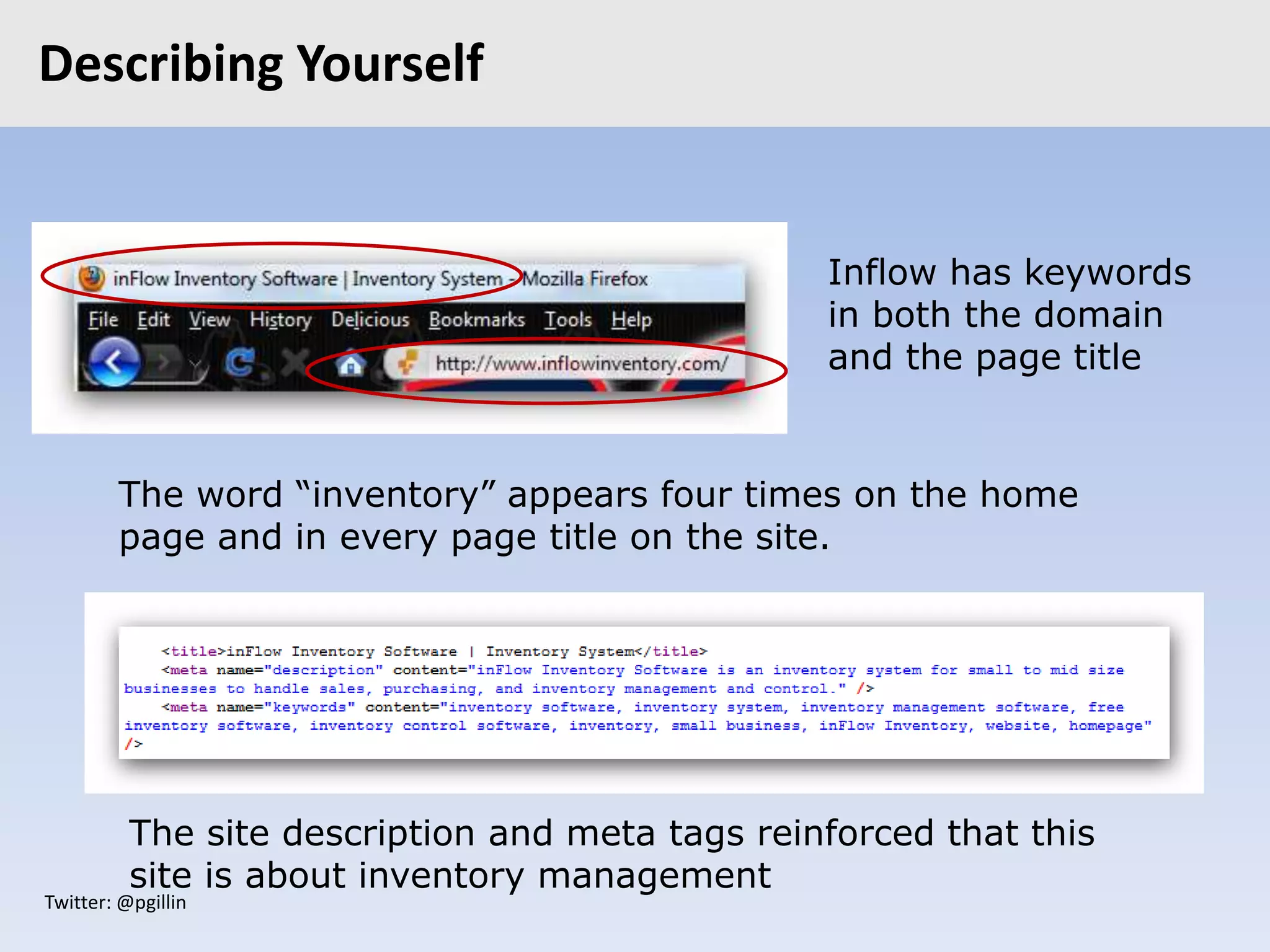 Describing Yourself

inFlow Inventory Software | Inventory System - Mozilla Firefox

File Edit View History Delicious Bookmarks Tools Help

http://www.inflowinventory.com/

Inflow has keywords in both the domain and the page title

The word “inventory” appears four times on the home page and in every page title on the site.

<title>inFlow Inventory Software | Inventory System</title>
<meta name="description" content="inFlow Inventory Software is an inventory system for small to mid size businesses to handle sales, purchasing, and inventory management and control." />
<meta name="keywords" content="inventory software, inventory system, inventory management software, free inventory software, inventory control software, inventory, small business, inFlow Inventory, website, homepage" />

The site description and meta tags reinforced that this site is about inventory management

Twitter: @pgillin